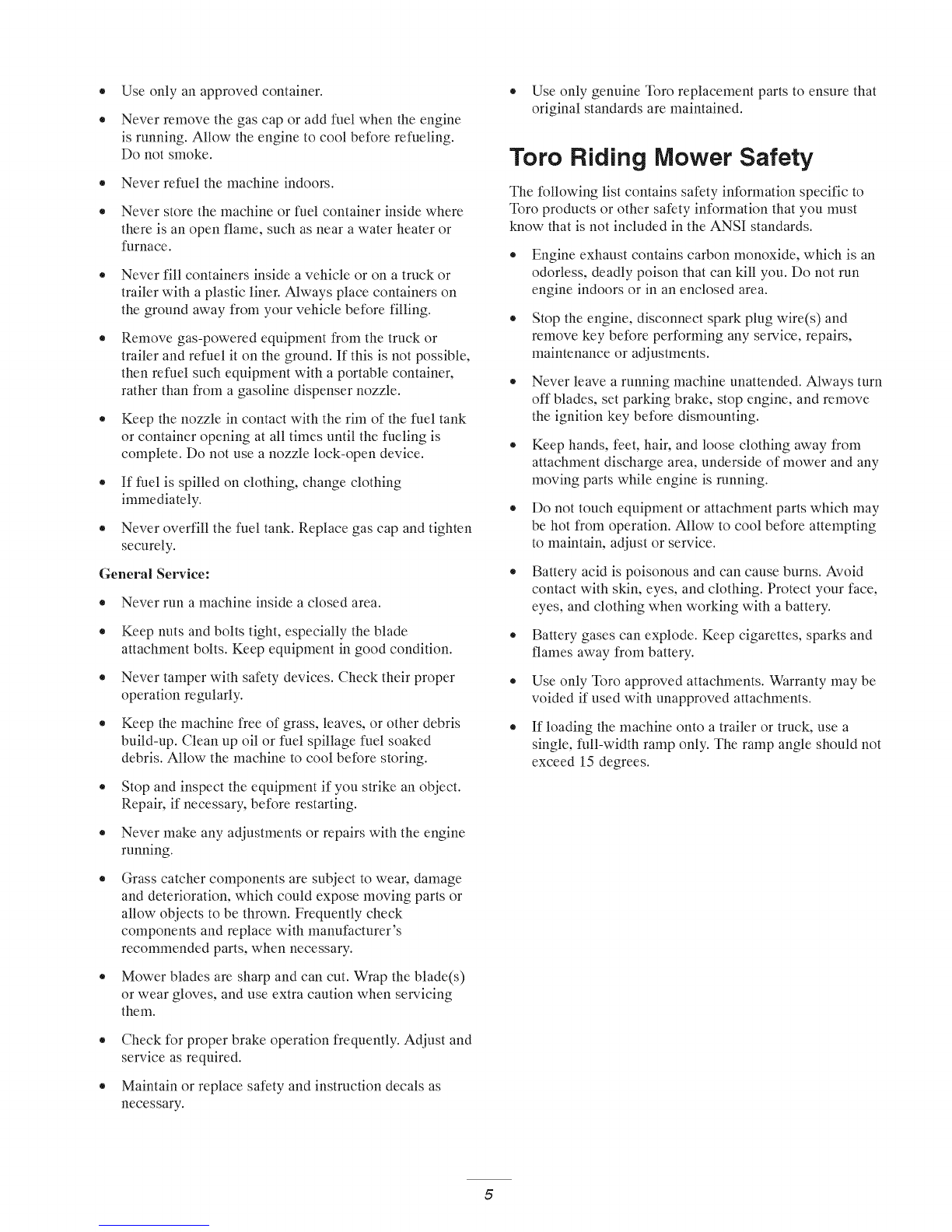 • Use only an approved container.

• Never remove the gas cap or add fuel when the engine is running. Allow the engine to cool before refueling. Do not smoke.

• Never refuel the machine indoors.

• Never store the machine or fuel container inside where there is an open flame, such as near a water heater or furnace.

• Never fill containers inside a vehicle or on a truck or trailer with a plastic liner. Always place containers on the ground away from your vehicle before filling.

• Remove gas-powered equipment from the truck or trailer and refuel it on the ground. If this is not possible, then refuel such equipment with a portable container, rather than from a gasoline dispenser nozzle.

• Keep the nozzle in contact with the rim of the fuel tank or container opening at all times until the fueling is complete. Do not use a nozzle lock-open device.

• If fuel is spilled on clothing, change clothing immediately.

• Never overfill the fuel tank. Replace gas cap and tighten securely.

General Service:

• Never run a machine inside a closed area.

• Keep nuts and bolts tight, especially the blade attachment bolts. Keep equipment in good condition.

• Never tamper with safety devices. Check their proper operation regularly.

• Keep the machine free of grass, leaves, or other debris build-up. Clean up oil or fuel spillage fuel soaked debris. Allow the machine to cool before storing.

• Stop and inspect the equipment if you strike an object. Repair, if necessary, before restarting.

• Never make any adjustments or repairs with the engine running.

• Grass catcher components are subject to wear, damage and deterioration, which could expose moving parts or allow objects to be thrown. Frequently check components and replace with manufacturer's recommended parts, when necessary.

• Mower blades are sharp and can cut. Wrap the blade(s) or wear gloves, and use extra caution when servicing them.

• Check for proper brake operation frequently. Adjust and service as required.

• Maintain or replace safety and instruction decals as necessary.

• Use only genuine Toro replacement parts to ensure that original standards are maintained.

Toro Riding Mower Safety

The following list contains safety information specific to Toro products or other safety information that you must know that is not included in the ANSI standards.

• Engine exhaust contains carbon monoxide, which is an odorless, deadly poison that can kill you. Do not run engine indoors or in an enclosed area.

• Stop the engine, disconnect spark plug wire(s) and remove key before performing any service, repairs, maintenance or adjustments.

• Never leave a running machine unattended. Always turn off blades, set parking brake, stop engine, and remove the ignition key before dismounting.

• Keep hands, feet, hair, and loose clothing away from attachment discharge area, underside of mower and any moving parts while engine is running.

• Do not touch equipment or attachment parts which may be hot from operation. Allow to cool before attempting to maintain, adjust or service.

• Battery acid is poisonous and can cause burns. Avoid contact with skin, eyes, and clothing. Protect your face, eyes, and clothing when working with a battery.

• Battery gases can explode. Keep cigarettes, sparks and flames away from battery.

• Use only Toro approved attachments. Warranty may be voided if used with unapproved attachments.

• If loading the machine onto a trailer or truck, use a single, full-width ramp only. The ramp angle should not exceed 15 degrees.

5